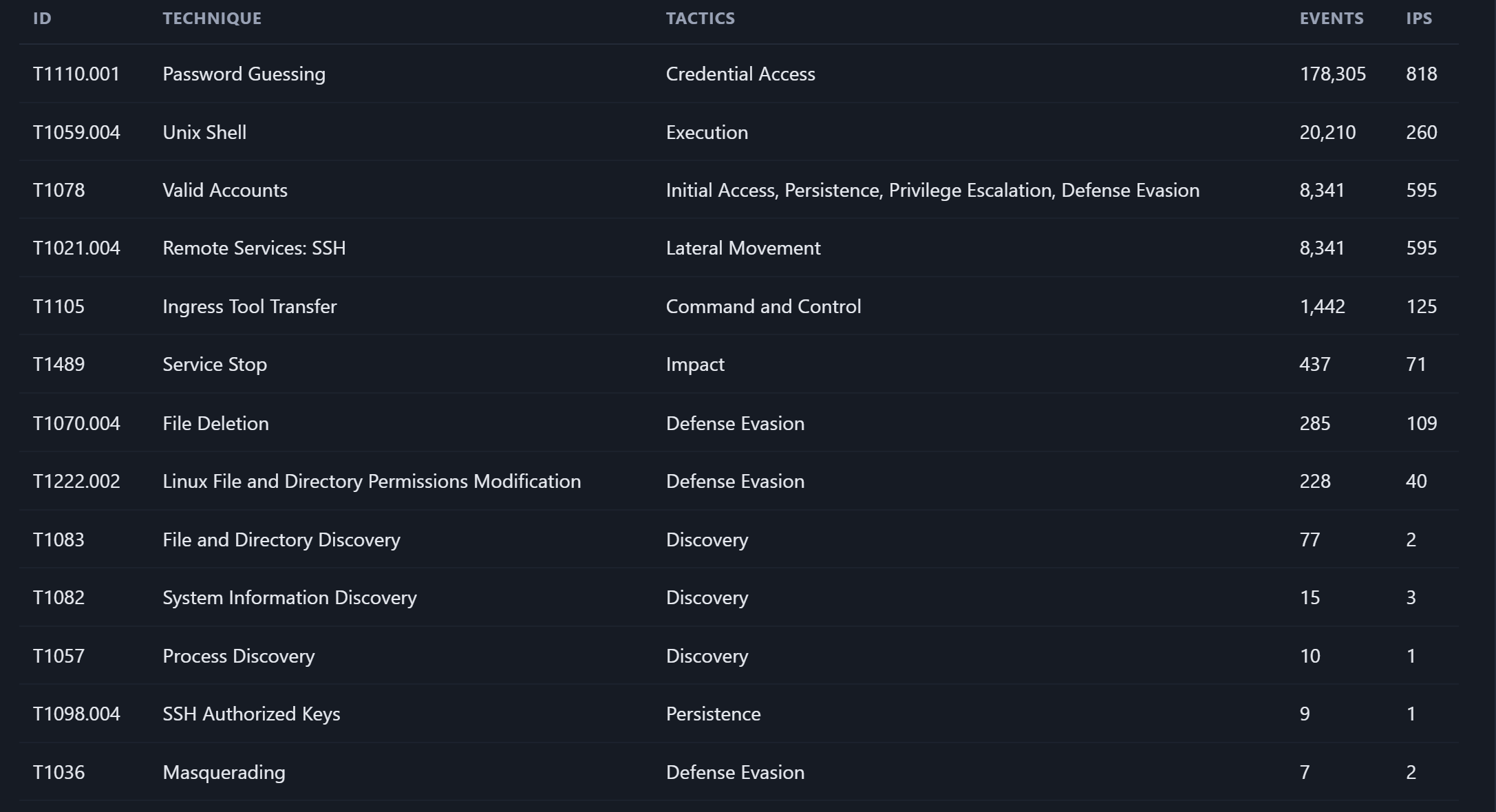 | ID | TECHNIQUE | TACTICS | EVENTS | IPS |
|---|---|---|---|---|
| T1110.001 | Password Guessing | Credential Access | 178,305 | 818 |
| T1059.004 | Unix Shell | Execution | 20,210 | 260 |
| T1078 | Valid Accounts | Initial Access, Persistence, Privilege Escalation, Defense Evasion | 8,341 | 595 |
| T1021.004 | Remote Services: SSH | Lateral Movement | 8,341 | 595 |
| T1105 | Ingress Tool Transfer | Command and Control | 1,442 | 125 |
| T1489 | Service Stop | Impact | 437 | 71 |
| T1070.004 | File Deletion | Defense Evasion | 285 | 109 |
| T1222.002 | Linux File and Directory Permissions Modification | Defense Evasion | 228 | 40 |
| T1083 | File and Directory Discovery | Discovery | 77 | 2 |
| T1082 | System Information Discovery | Discovery | 15 | 3 |
| T1057 | Process Discovery | Discovery | 10 | 1 |
| T1098.004 | SSH Authorized Keys | Persistence | 9 | 1 |
| T1036 | Masquerading | Defense Evasion | 7 | 2 |